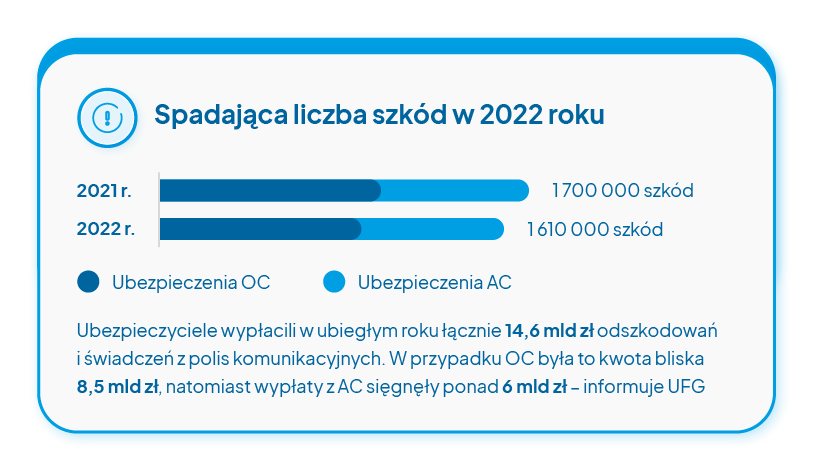 Spadająca liczba szkód w 2022 roku

2021 r. 1 700 000 szkód

2022 r. 1 610 000 szkód

Ubezpieczenia OC Ubezpieczenia AC

Ubezpieczyciele wypłacili w ubiegłym roku łącznie 14,6 mld zł odszkodowań i świadczeń z polis komunikacyjnych. W przypadku OC była to kwota bliska 8,5 mld zł, natomiast wypłaty z AC sięgnęły ponad 6 mld zł – informuje UFG